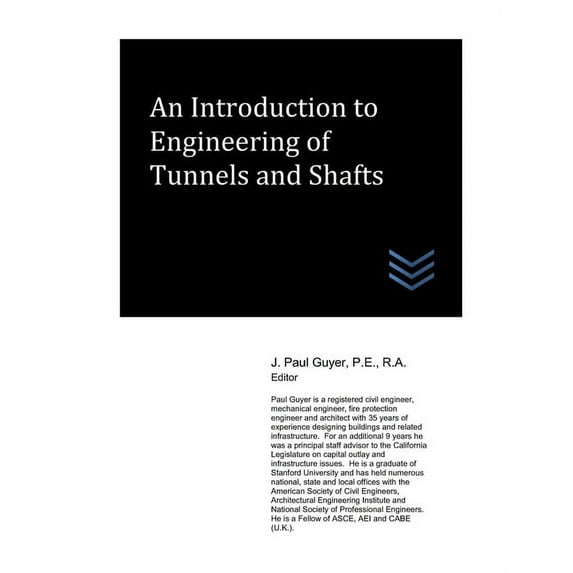 An Introduction to Engineering of Tunnels and Shafts

J. Paul Guyer, P.E., R.A.
Editor

Paul Guyer is a registered civil engineer, mechanical engineer, fire protection engineer and architect with 35 years of experience designing buildings and related infrastructure. For an additional 9 years he was a principal staff advisor to the California Legislature on capital outlay and infrastructure issues. He is a graduate of Stanford University and has held numerous national, state and local offices with the American Society of Civil Engineers, Architectural Engineering Institute and National Society of Professional Engineers. He is a Fellow of ASCE, AEI and CABE (U.K.).